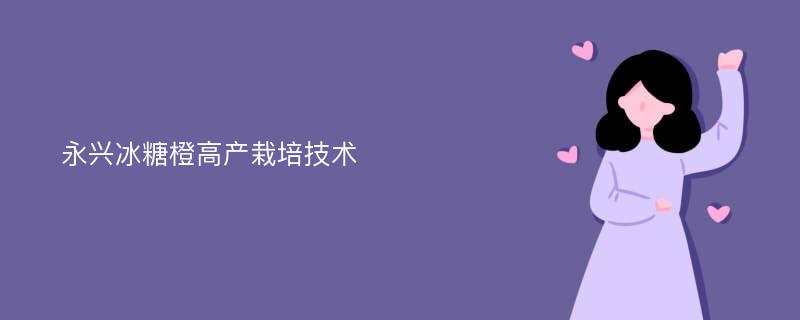 永兴冰糖橙高产栽培技术